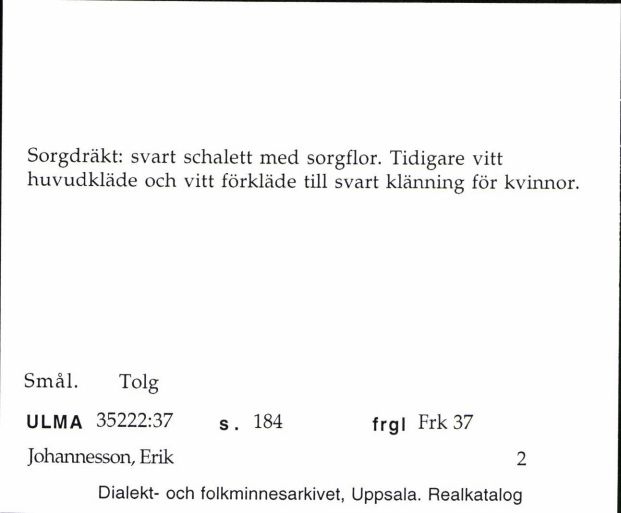 Sorgdräkt: svart schalett med sorgflor. Tidigare vitt huvudkläde och vitt förkläde till svart klänning för kvinnor.

Smål. Tolg

ULMA 35222:37 s. 184 frgl Frk 37

Johannesson, Erik 2

Dialekt- och folkminnesarkivet, Uppsala. Realkatalog